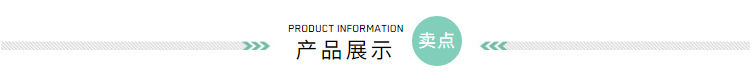 PRODUCT INFORMATION
产品展示
卖点